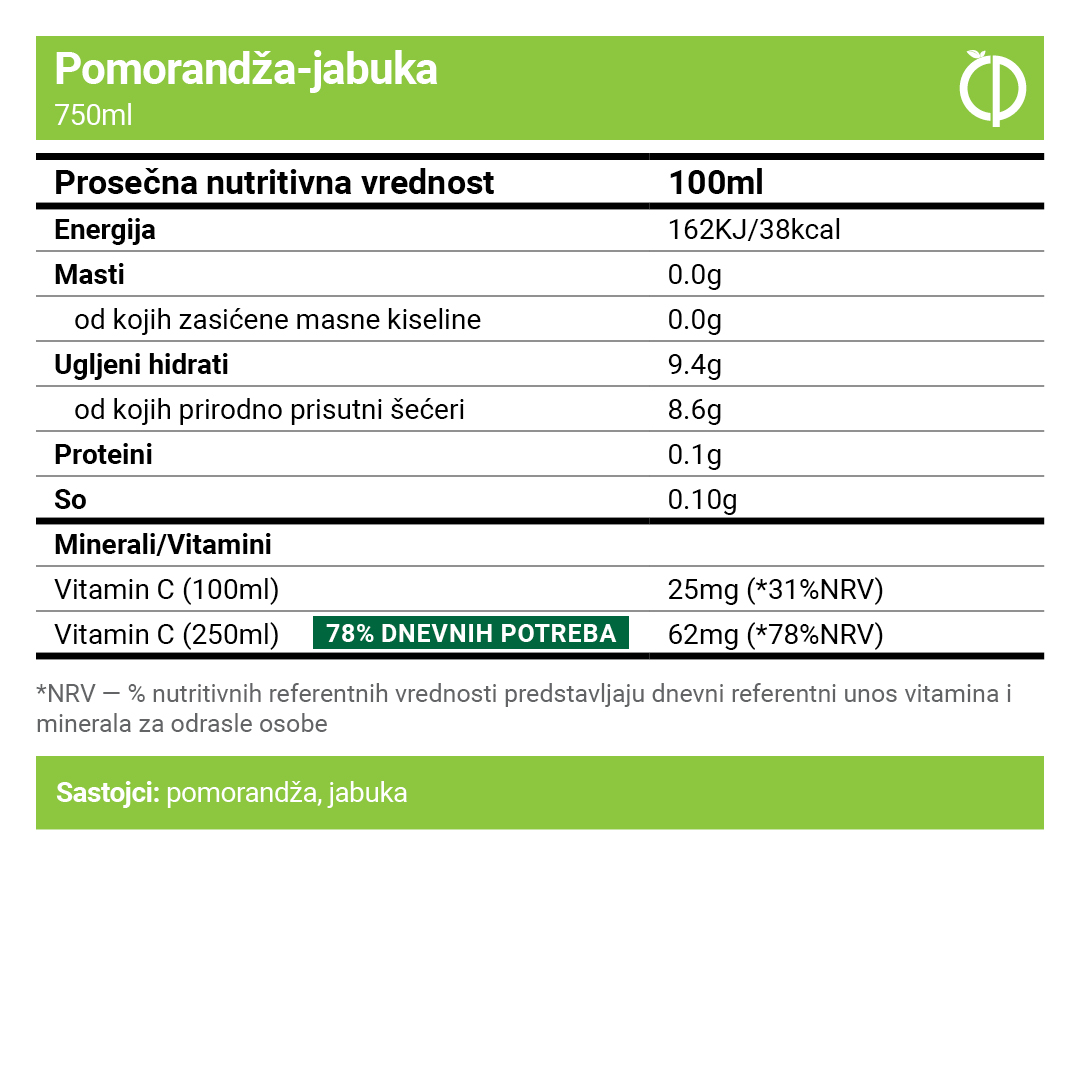 Pomorandža-jabuka
750ml

| Prosečna nutritivna vrednost | 100ml |
|---|---|
| Energija | 162KJ/38kcal |
| Masti | 0.0g |
| od kojih zasićene masne kiseline | 0.0g |
| Ugljeni hidrati | 9.4g |
| od kojih prirodno prisutni šećeri | 8.6g |
| Proteini | 0.1g |
| So | 0.10g |
| Minerali/Vitamini | |
| Vitamin C (100ml) | 25mg (*31%NRV) |
| Vitamin C (250ml) 78% DNEVNIH POTREBA | 62mg (*78%NRV) |

*NRV — % nutritivnih referentnih vrednosti predstavljaju dnevni referentni unos vitamina i minerala za odrasle osobe

Sastojci: pomorandža, jabuka